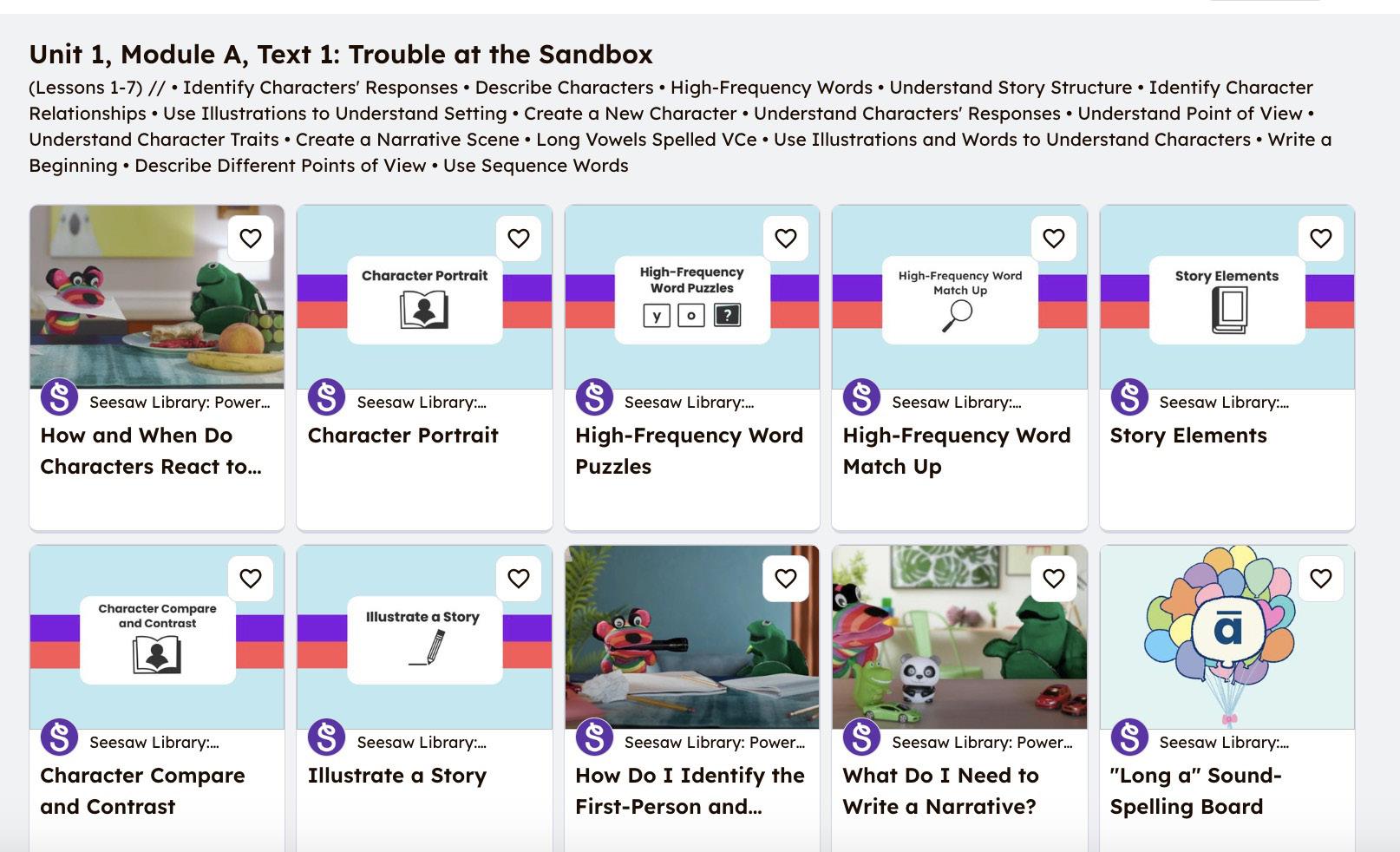 Unit 1, Module A, Text 1: Trouble at the Sandbox

(Lessons 1-7) // • Identify Characters' Responses • Describe Characters • High-Frequency Words • Understand Story Structure • Identify Character Relationships • Use Illustrations to Understand Setting • Create a New Character • Understand Characters' Responses • Understand Point of View • Understand Character Traits • Create a Narrative Scene • Long Vowels Spelled VCe • Use Illustrations and Words to Understand Characters • Write a Beginning • Describe Different Points of View • Use Sequence Words

Seesaw Library: Power...
How and When Do Characters React to...

Character Portrait
Seesaw Library:...
Character Portrait

High-Frequency Word Puzzles
y o ?
Seesaw Library:...
High-Frequency Word Puzzles

High-Frequency Word Match Up
Seesaw Library:...
High-Frequency Word Match Up

Story Elements
Seesaw Library:...
Story Elements

Character Compare and Contrast
Seesaw Library:...
Character Compare and Contrast

Illustrate a Story
Seesaw Library:...
Illustrate a Story

Seesaw Library: Power...
How Do I Identify the First-Person and...

Seesaw Library: Power...
What Do I Need to Write a Narrative?

ā
Seesaw Library:...
"Long a" Sound-Spelling Board